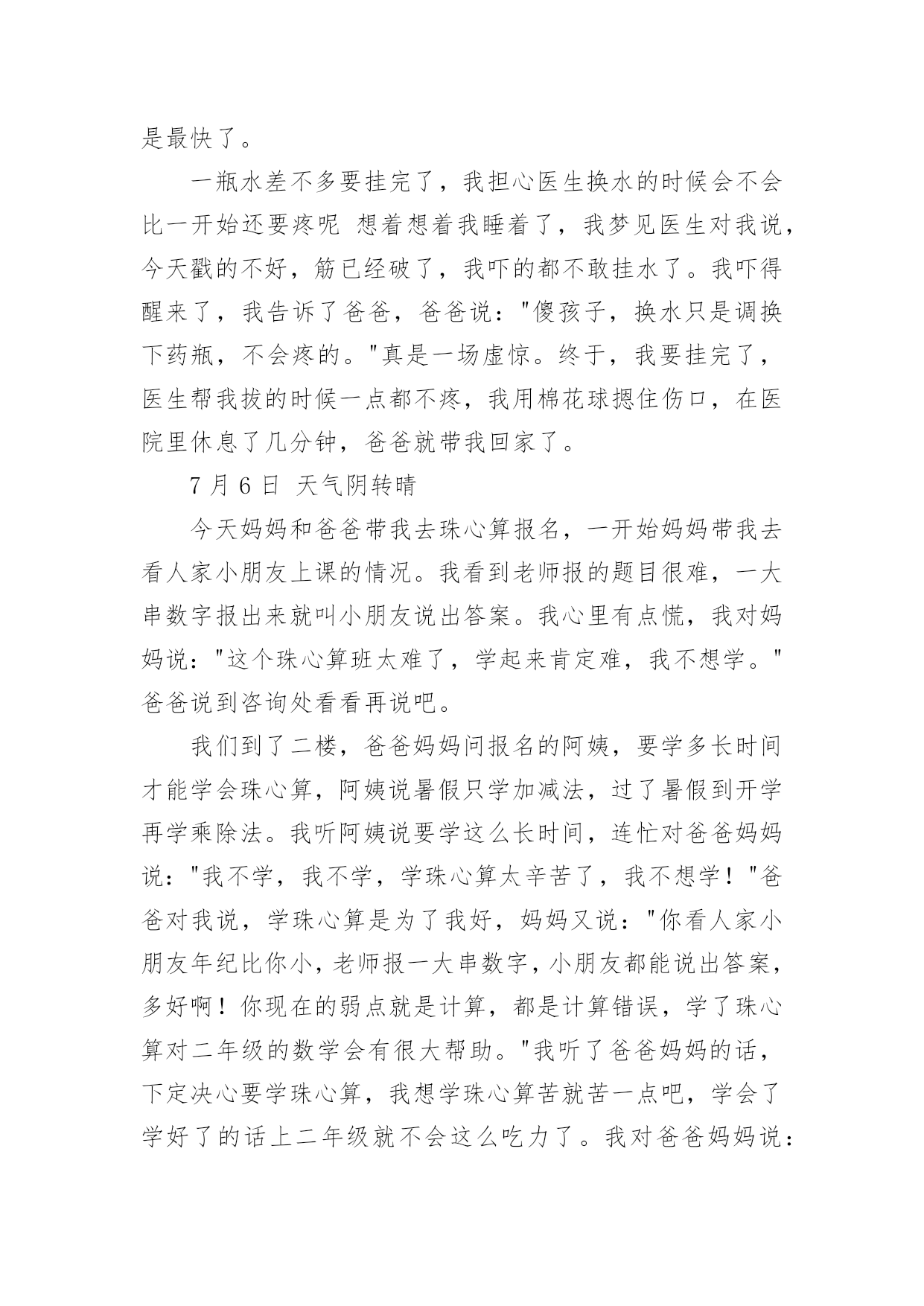 是最快了。

一瓶水差不多要挂完了，我担心医生换水的时候会不会比一开始还要疼呢 想着想着我睡着了，我梦见医生对我说，今天戳的不好，筋已经破了，我吓的都不敢挂水了。我吓得醒来了，我告诉了爸爸，爸爸说："傻孩子，换水只是调换下药瓶，不会疼的。"真是一场虚惊。终于，我要挂完了，医生帮我拔的时候一点都不疼，我用棉花球摁住伤口，在医院里休息了几分钟，爸爸就带我回家了。

7 月 6 日 天气阴转晴

今天妈妈和爸爸带我去珠心算报名，一开始妈妈带我去看人家小朋友上课的情况。我看到老师报的题目很难，一大串数字报出来就叫小朋友说出答案。我心里有点慌，我对妈妈说："这个珠心算班太难了，学起来肯定难，我不想学。"爸爸说到咨询处看看再说吧。

我们到了二楼，爸爸妈妈问报名的阿姨，要学多长时间才能学会珠心算，阿姨说暑假只学加减法，过了暑假到开学再学乘除法。我听阿姨说要学这么长时间，连忙对爸爸妈妈说："我不学，我不学，学珠心算太辛苦了，我不想学！"爸爸对我说，学珠心算是为了我好，妈妈又说："你看人家小朋友年纪比你小，老师报一大串数字，小朋友都能说出答案，多好啊！你现在的弱点就是计算，都是计算错误，学了珠心算对二年级的数学会有很大帮助。"我听了爸爸妈妈的话，下定决心要学珠心算，我想学珠心算苦就苦一点吧，学会了学好了的话上二年级就不会这么吃力了。我对爸爸妈妈说：